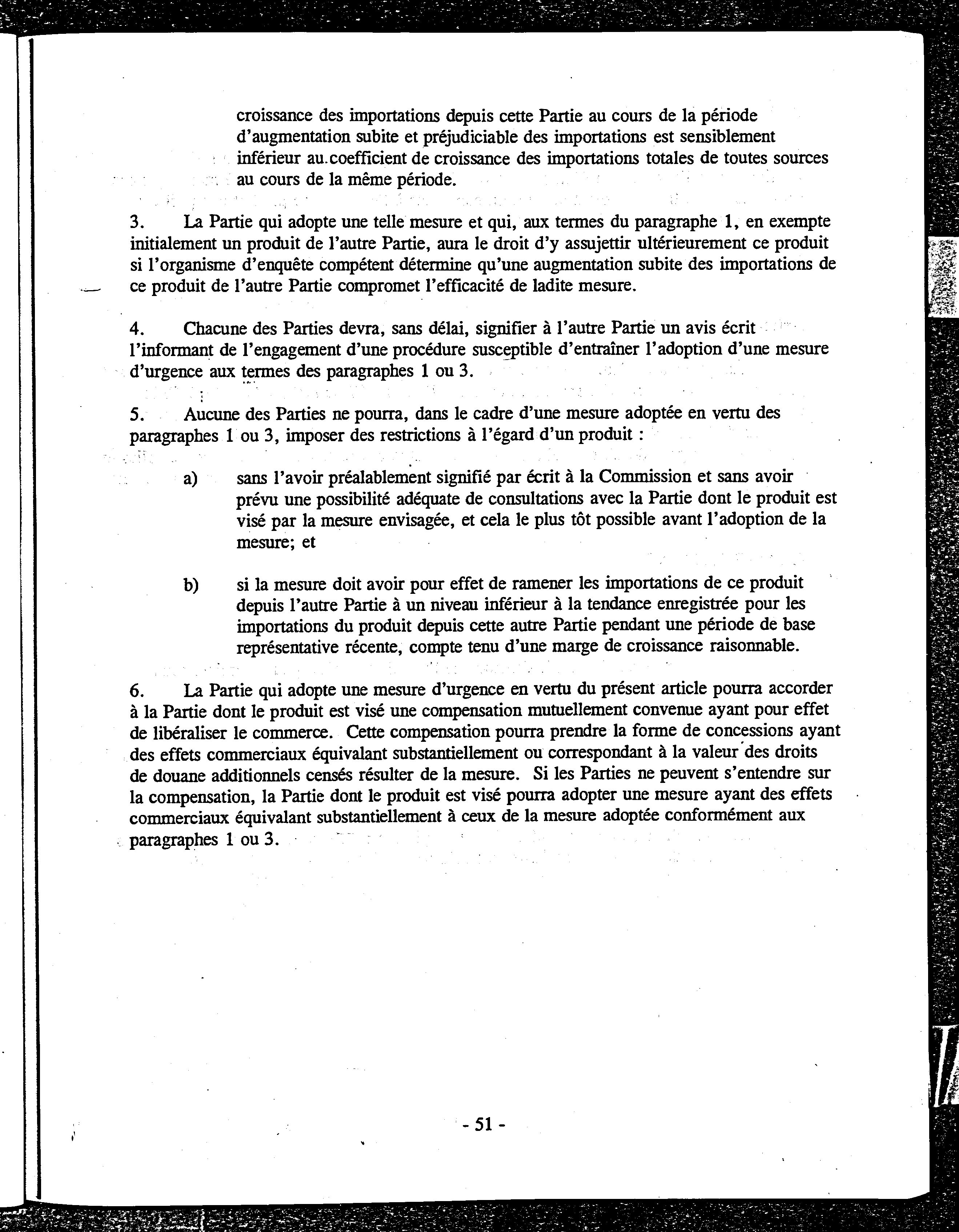 croissance des importations depuis cette Partie au cours de la période d'augmentation subite et préjudiciable des importations est sensiblement inférieur au coefficient de croissance des importations totales de toutes sources au cours de la même période.

3. La Partie qui adopte une telle mesure et qui, aux termes du paragraphe 1, en exempte initialement un produit de l'autre Partie, aura le droit d'y assujettir ultérieurement ce produit si l'organisme d'enquête compétent détermine qu'une augmentation subite des importations de ce produit de l'autre Partie compromet l'efficacité de ladite mesure.

4. Chacune des Parties devra, sans délai, signifier à l'autre Partie un avis écrit l'informant de l'engagement d'une procédure susceptible d'entraîner l'adoption d'une mesure d'urgence aux termes des paragraphes 1 ou 3.

5. Aucune des Parties ne pourra, dans le cadre d'une mesure adoptée en vertu des paragraphes 1 ou 3, imposer des restrictions à l'égard d'un produit :

a) sans l'avoir préalablement signifié par écrit à la Commission et sans avoir prévu une possibilité adéquate de consultations avec la Partie dont le produit est visé par la mesure envisagée, et cela le plus tôt possible avant l'adoption de la mesure; et

b) si la mesure doit avoir pour effet de ramener les importations de ce produit depuis l'autre Partie à un niveau inférieur à la tendance enregistrée pour les importations du produit depuis cette autre Partie pendant une période de base représentative récente, compte tenu d'une marge de croissance raisonnable.

6. La Partie qui adopte une mesure d'urgence en vertu du présent article pourra accorder à la Partie dont le produit est visé une compensation mutuellement convenue ayant pour effet de libéraliser le commerce. Cette compensation pourra prendre la forme de concessions ayant des effets commerciaux équivalant substantiellement ou correspondant à la valeur des droits de douane additionnels censés résulter de la mesure. Si les Parties ne peuvent s'entendre sur la compensation, la Partie dont le produit est visé pourra adopter une mesure ayant des effets commerciaux équivalant substantiellement à ceux de la mesure adoptée conformément aux paragraphes 1 ou 3.

- 51 -